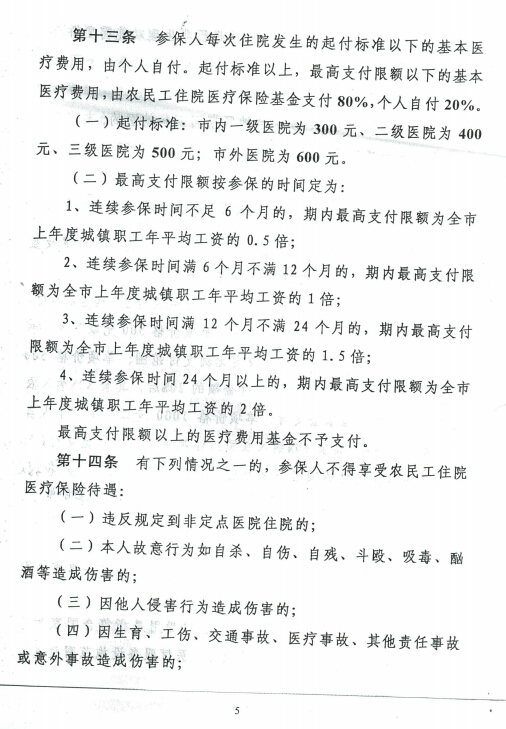 第十三条　参保人每次住院发生的起付标准以下的基本医疗费用，由个人自付。起付标准以上，最高支付限额以下的基本医疗费用，由农民工住院医疗保险基金支付80%，个人自付20%。

（一）起付标准：市内一级医院为300元、二级医院为400元、三级医院为500元；市外医院为600元。

（二）最高支付限额按参保的时间定为：

1、连续参保时间不足6个月的，期内最高支付限额为全市上年度城镇职工年平均工资的0.5倍；

2、连续参保时间满6个月不满12个月的，期内最高支付限额为全市上年度城镇职工年平均工资的1倍；

3、连续参保时间满12个月不满24个月的，期内最高支付限额为全市上年度城镇职工年平均工资的1.5倍；

4、连续参保时间24个月以上的，期内最高支付限额为全市上年度城镇职工年平均工资的2倍。

最高支付限额以上的医疗费用基金不予支付。

第十四条　有下列情况之一的，参保人不得享受农民工住院医疗保险待遇：

（一）违反规定到非定点医院住院的；

（二）本人故意行为如自杀、自伤、自残、斗殴、吸毒、酗酒等造成伤害的；

（三）因他人侵害行为造成伤害的；

（四）因生育、工伤、交通事故、医疗事故、其他责任事故或意外事故造成伤害的；

5